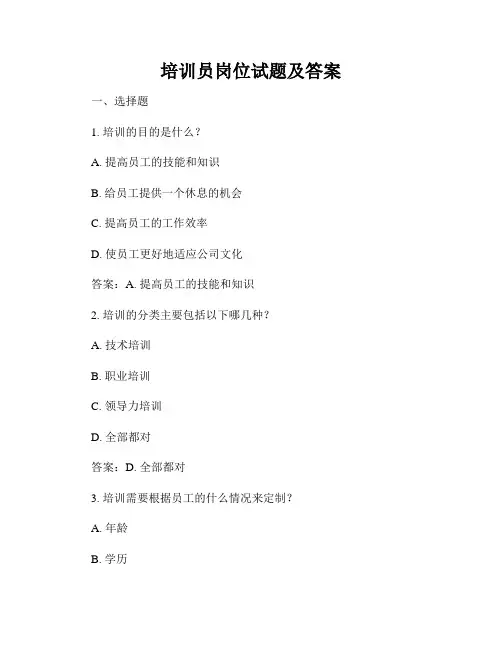 培训员岗位试题及答案

一、选择题

1. 培训的目的是什么？

A. 提高员工的技能和知识

B. 给员工提供一个休息的机会

C. 提高员工的工作效率

D. 使员工更好地适应公司文化

答案：A. 提高员工的技能和知识

2. 培训的分类主要包括以下哪几种？

A. 技术培训

B. 职业培训

C. 领导力培训

D. 全部都对

答案：D. 全部都对

3. 培训需要根据员工的什么情况来定制？

A. 年龄

B. 学历